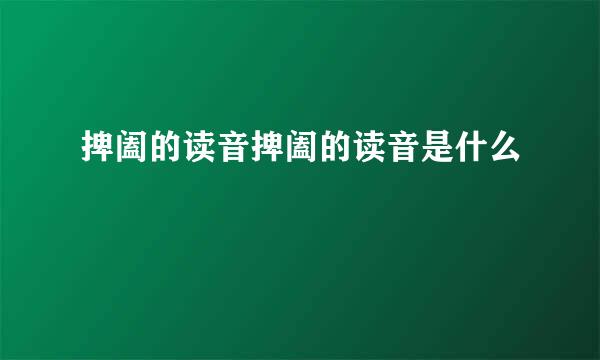 捭阖的读音捭阖的读音是什么